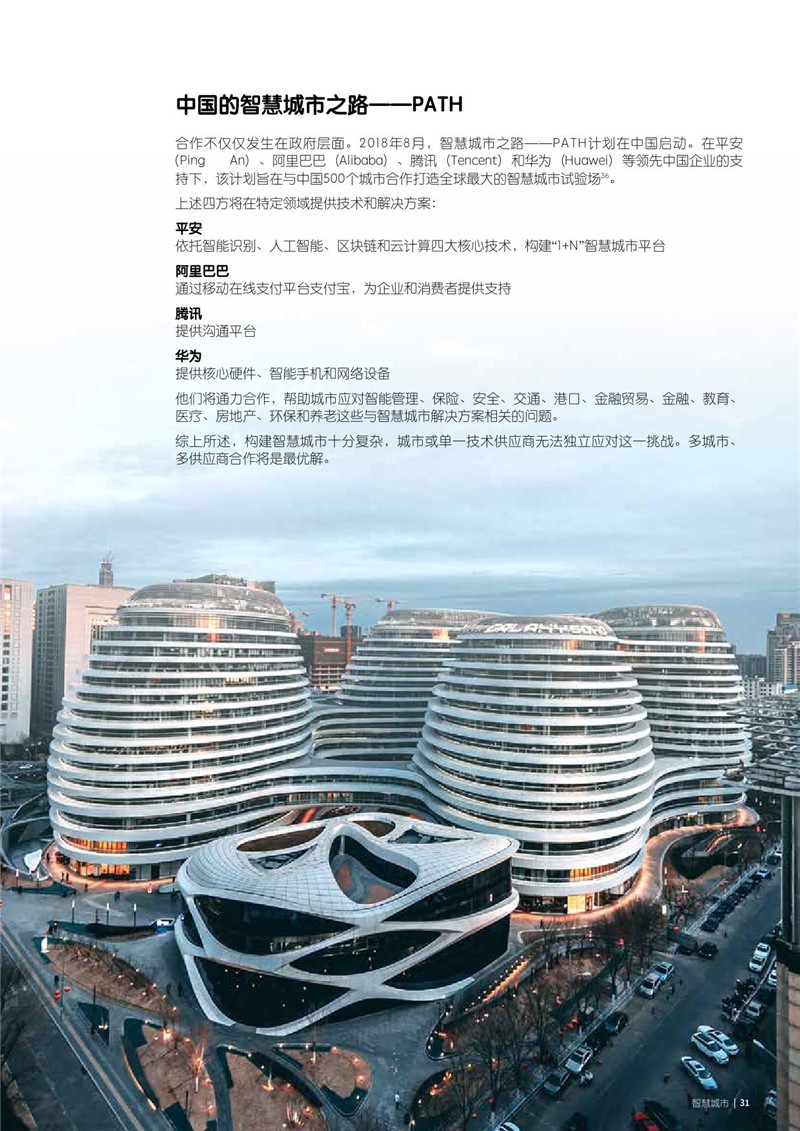 中国的智慧城市之路——PATH

合作不仅仅发生在政府层面。2018年8月，智慧城市之路——PATH计划在中国启动。在平安（Ping An）、阿里巴巴（Alibaba）、腾讯（Tencent）和华为（Huawei）等领先中国企业的支持下，该计划旨在与中国500个城市合作打造全球最大的智慧城市试验场$^{36}$。

上述四方将在特定领域提供技术和解决方案：

平安
依托智能识别、人工智能、区块链和云计算四大核心技术，构建“1+N”智慧城市平台

阿里巴巴
通过移动在线支付平台支付宝，为企业和消费者提供支持

腾讯
提供沟通平台

华为
提供核心硬件、智能手机和网络设备

他们将通力合作，帮助城市应对智能管理、保险、安全、交通、港口、金融贸易、金融、教育、医疗、房地产、环保和养老这些与智慧城市解决方案相关的问题。

综上所述，构建智慧城市十分复杂，城市或单一技术供应商无法独立应对这一挑战。多城市、多供应商合作将是最优解。

智慧城市 | 31